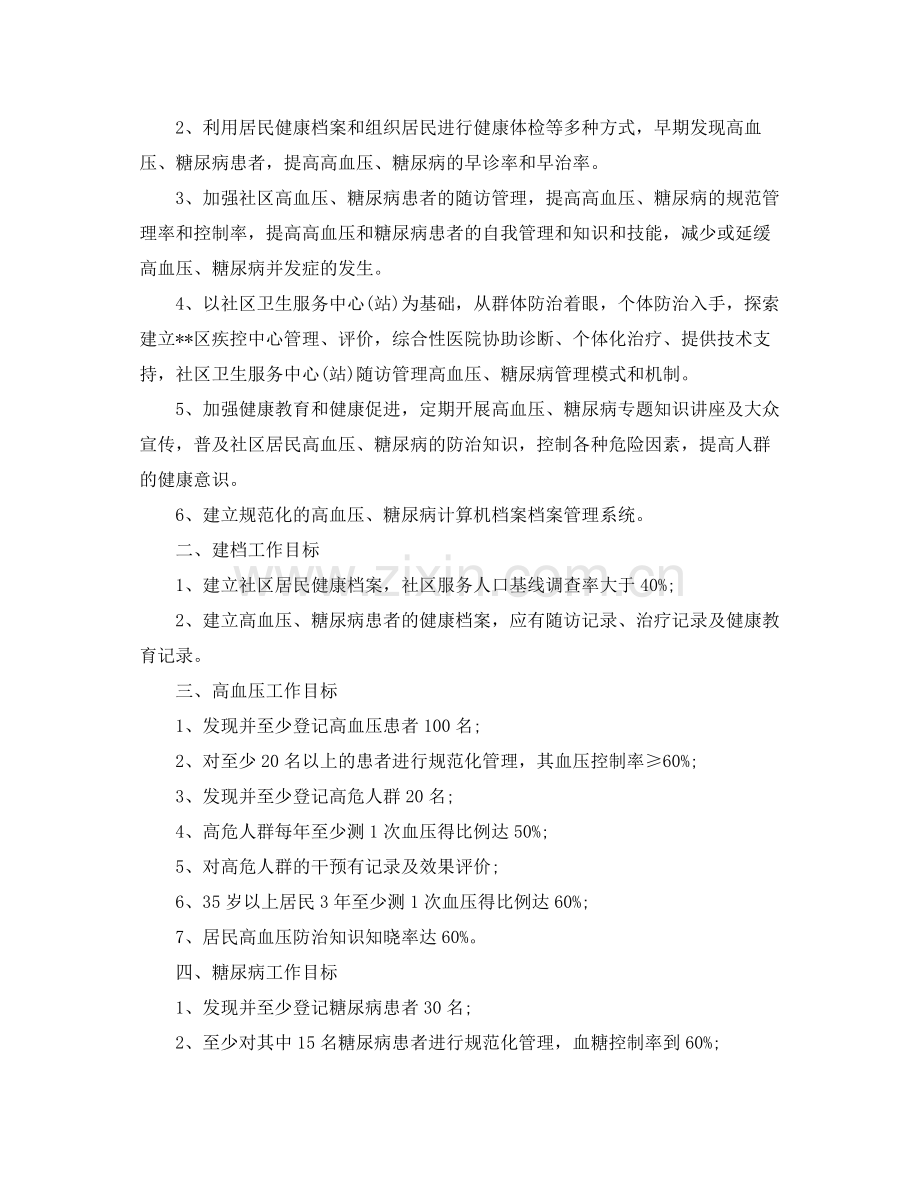 2、利用居民健康档案和组织居民进行健康体检等多种方式，早期发现高血压、糖尿病患者，提高高血压、糖尿病的早诊率和早治率。

3、加强社区高血压、糖尿病患者的随访管理，提高高血压、糖尿病的规范管理率和控制率，提高高血压和糖尿病患者的自我管理和知识和技能，减少或延缓高血压、糖尿病并发症的发生。

4、以社区卫生服务中心(站)为基础，从群体防治着眼，个体防治入手，探索建立**区疾控中心管理、评价，综合性医院协助诊断、个体化治疗、提供技术支持，社区卫生服务中心(站)随访管理高血压、糖尿病管理模式和机制。

5、加强健康教育和健康促进，定期开展高血压、糖尿病专题知识讲座及大众宣传，普及社区居民高血压、糖尿病的防治知识，控制各种危险因素，提高人群的健康意识。

6、建立规范化的高血压、糖尿病计算机档案档案管理系统。

二、建档工作目标

1、建立社区居民健康档案，社区服务人口基线调查率大于40%;

2、建立高血压、糖尿病患者的健康档案，应有随访记录、治疗记录及健康教育记录。

三、高血压工作目标

1、发现并至少登记高血压患者100名;

2、对至少20名以上的患者进行规范化管理，其血压控制率≥60%;

3、发现并至少登记高危人群20名;

4、高危人群每年至少测1次血压得比例达50%;

5、对高危人群的干预有记录及效果评价;

6、35岁以上居民3年至少测1次血压得比例达60%;

7、居民高血压防治知识知晓率达60%。

四、糖尿病工作目标

1、发现并至少登记糖尿病患者30名;

2、至少对其中15名糖尿病患者进行规范化管理，血糖控制率到60%;

www.zixin.com.cn